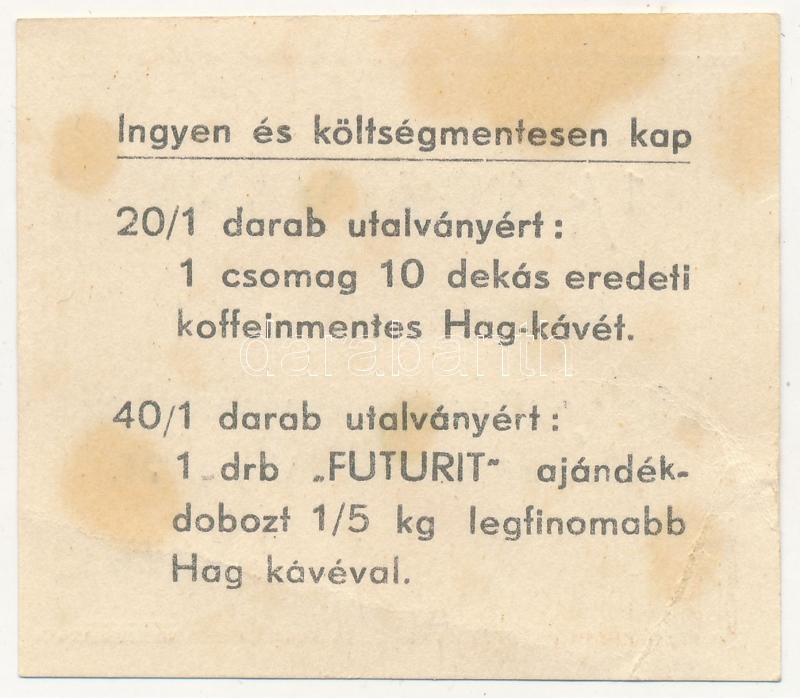 Ingyen és költségmentesen kap

20/1 darab utalványért:
1 csomag 10 dekás eredeti koffeinmentes Hag-kávét.

40/1 darab utalványért:
1 drb „FUTURIT" ajándékdobozt 1/5 kg legfinomabb Hag kávéval.

darabanth